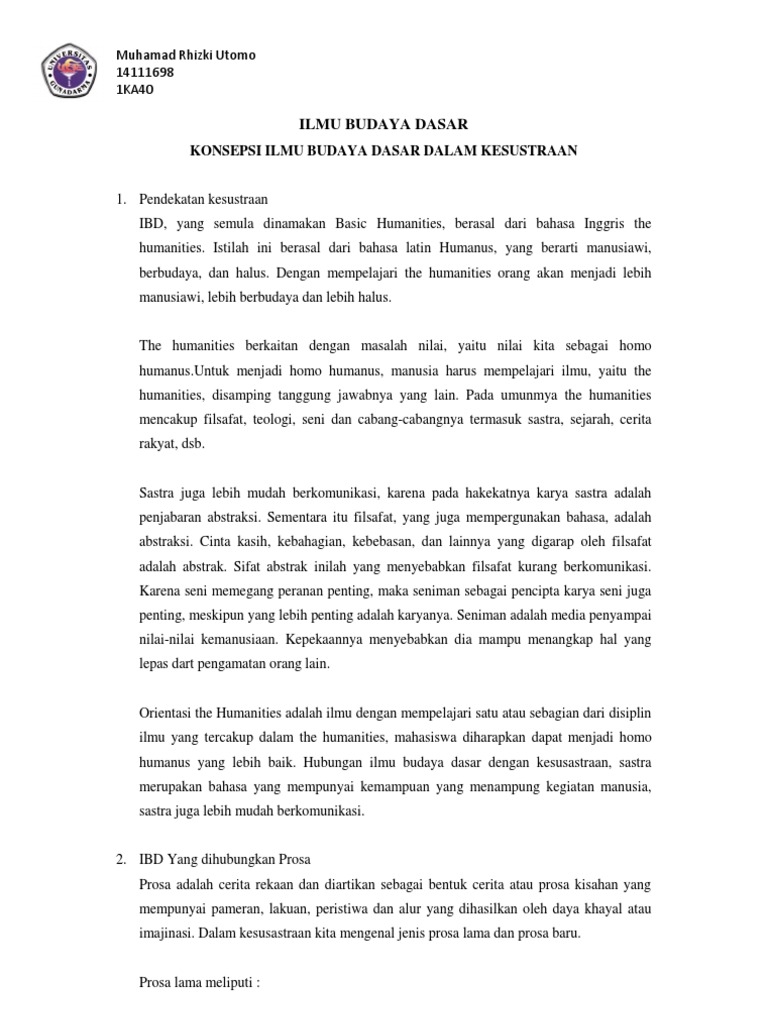 UNIVERSITAS GUNADARMA

Muhamad Rhizki Utomo
14111698
1KA40

ILMU BUDAYA DASAR

KONSEPSI ILMU BUDAYA DASAR DALAM KESUSTRAAN

1. Pendekatan kesustraan

IBD, yang semula dinamakan Basic Humanities, berasal dari bahasa Inggris the humanities. Istilah ini berasal dari bahasa latin Humanus, yang berarti manusiawi, berbudaya, dan halus. Dengan mempelajari the humanities orang akan menjadi lebih manusiawi, lebih berbudaya dan lebih halus.

The humanities berkaitan dengan masalah nilai, yaitu nilai kita sebagai homo humanus.Untuk menjadi homo humanus, manusia harus mempelajari ilmu, yaitu the humanities, disamping tanggung jawabnya yang lain. Pada umunmya the humanities mencakup filsafat, teologi, seni dan cabang-cabangnya termasuk sastra, sejarah, cerita rakyat, dsb.

Sastra juga lebih mudah berkomunikasi, karena pada hakekatnya karya sastra adalah penjabaran abstraksi. Sementara itu filsafat, yang juga mempergunakan bahasa, adalah abstraksi. Cinta kasih, kebahagian, kebebasan, dan lainnya yang digarap oleh filsafat adalah abstrak. Sifat abstrak inilah yang menyebabkan filsafat kurang berkomunikasi. Karena seni memegang peranan penting, maka seniman sebagai pencipta karya seni juga penting, meskipun yang lebih penting adalah karyanya. Seniman adalah media penyampai nilai-nilai kemanusiaan. Kepekaannya menyebabkan dia mampu menangkap hal yang lepas dart pengamatan orang lain.

Orientasi the Humanities adalah ilmu dengan mempelajari satu atau sebagian dari disiplin ilmu yang tercakup dalam the humanities, mahasiswa diharapkan dapat menjadi homo humanus yang lebih baik. Hubungan ilmu budaya dasar dengan kesusastraan, sastra merupakan bahasa yang mempunyai kemampuan yang menampung kegiatan manusia, sastra juga lebih mudah berkomunikasi.

2. IBD Yang dihubungkan Prosa

Prosa adalah cerita rekaan dan diartikan sebagai bentuk cerita atau prosa kisahan yang mempunyai pameran, lakuan, peristiwa dan alur yang dihasilkan oleh daya khayal atau imajinasi. Dalam kesusastraan kita mengenal jenis prosa lama dan prosa baru.

Prosa lama meliputi :